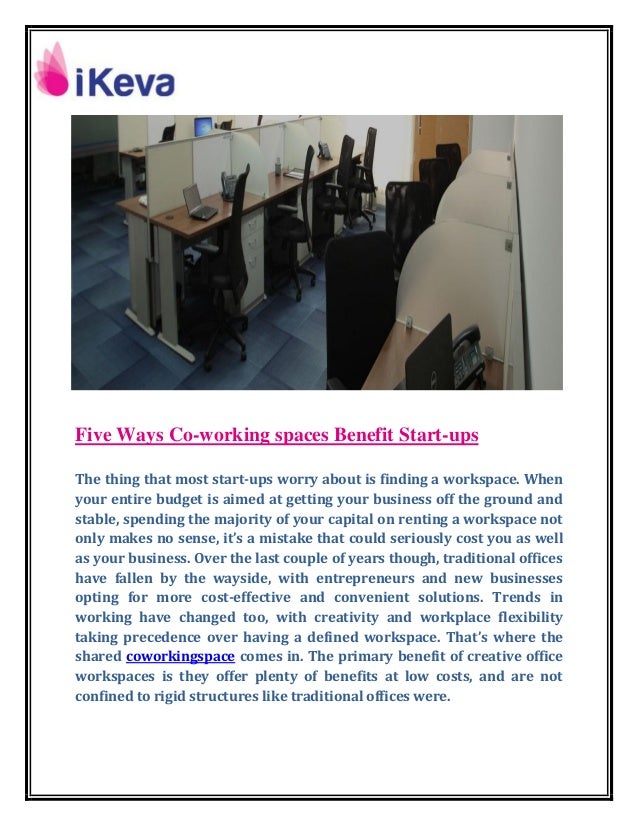 iKeva

Five Ways Co-working spaces Benefit Start-ups

The thing that most start-ups worry about is finding a workspace. When your entire budget is aimed at getting your business off the ground and stable, spending the majority of your capital on renting a workspace not only makes no sense, it's a mistake that could seriously cost you as well as your business. Over the last couple of years though, traditional offices have fallen by the wayside, with entrepreneurs and new businesses opting for more cost-effective and convenient solutions. Trends in working have changed too, with creativity and workplace flexibility taking precedence over having a defined workspace. That's where the shared coworkingspace comes in. The primary benefit of creative office workspaces is they offer plenty of benefits at low costs, and are not confined to rigid structures like traditional offices were.